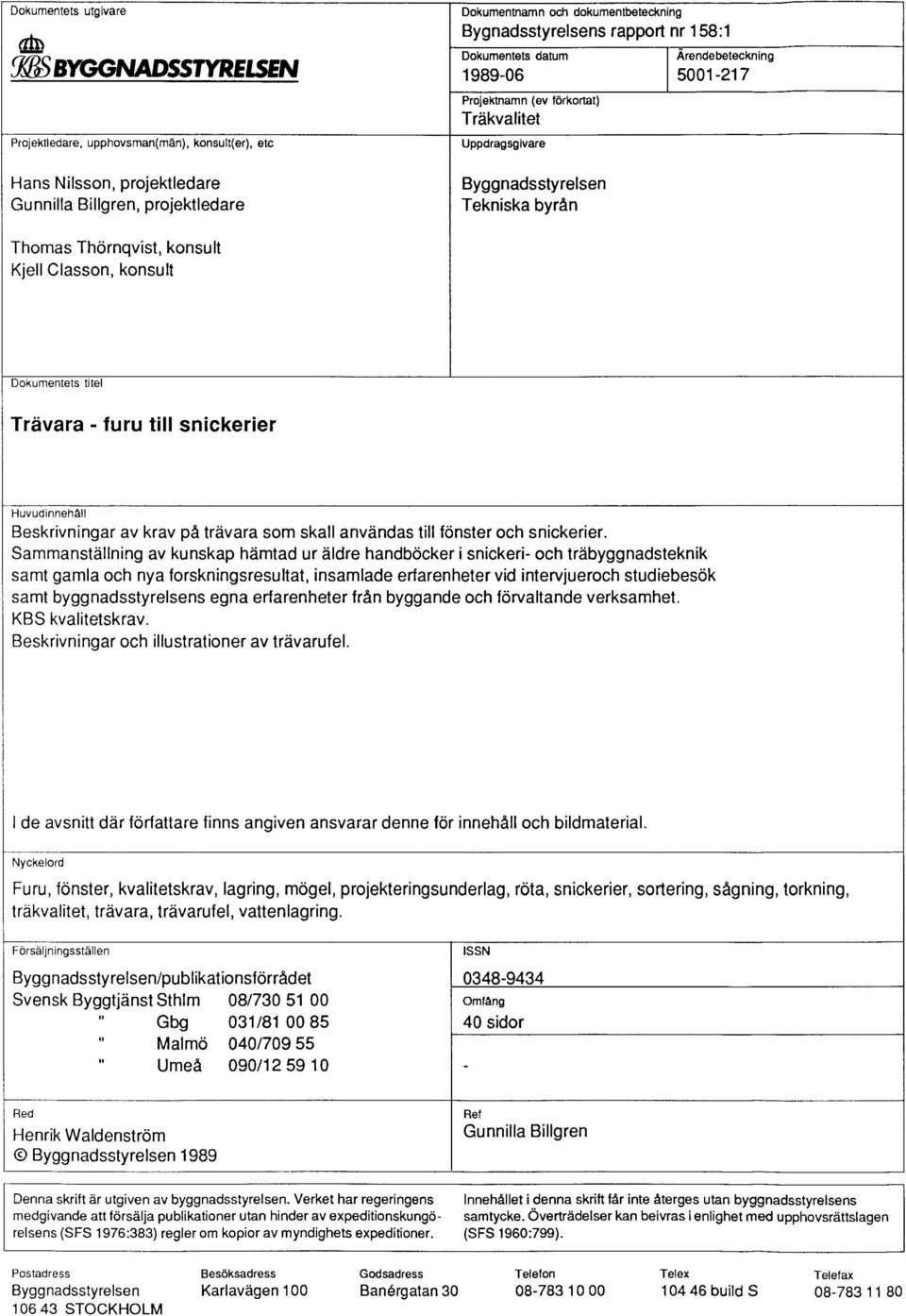 Dokumentets utgivare

KBS BYGGNADSSTYRELSEN

Projektledare, upphovsman(män), konsult(er), etc

Hans Nilsson, projektledare
Gunnilla Billgren, projektledare

Thomas Thörnqvist, konsult
Kjell Classon, konsult

Dokumentnamn och dokumentbeteckning
Bygnadsstyrelsens rapport nr 158:1

Dokumentets datum
1989-06

Ärendebeteckning
5001-217

Projektnamn (ev förkortat)
Träkvalitet

Uppdragsgivare

Byggnadsstyrelsen
Tekniska byrån

Dokumentets titel

Trävara - furu till snickerier

Huvudinnehåll
Beskrivningar av krav på trävara som skall användas till fönster och snickerier.
Sammanställning av kunskap hämtad ur äldre handböcker i snickeri- och träbyggnadsteknik samt gamla och nya forskningsresultat, insamlade erfarenheter vid intervjueroch studiebesök samt byggnadsstyrelsens egna erfarenheter från byggande och förvaltande verksamhet.
KBS kvalitetskrav.
Beskrivningar och illustrationer av trävarufel.

I de avsnitt där författare finns angiven ansvarar denne för innehåll och bildmaterial.

Nyckelord
Furu, fönster, kvalitetskrav, lagring, mögel, projekteringsunderlag, röta, snickerier, sortering, sågning, torkning, träkvalitet, trävara, trävarufel, vattenlagring.

Försäljningsställen

Byggnadsstyrelsen/publikationsförrådet
Svensk Byggtjänst Sthlm 08/730 51 00
" Gbg 031/81 00 85
" Malmö 040/709 55
" Umeå 090/12 59 10

ISSN
0348-9434
Omfång
40 sidor

-

Red
Henrik Waldenström
© Byggnadsstyrelsen 1989

Ref
Gunnilla Billgren

Denna skrift är utgiven av byggnadsstyrelsen. Verket har regeringens medgivande att försälja publikationer utan hinder av expeditionskungörelsens (SFS 1976:383) regler om kopior av myndighets expeditioner.

Innehållet i denna skrift får inte återges utan byggnadsstyrelsens samtycke. Överträdelser kan beivras i enlighet med upphovsrättslagen (SFS 1960:799).

Postadress
Byggnadsstyrelsen
106 43 STOCKHOLM

Besöksadress
Karlavägen 100

Godsadress
Banérgatan 30

Telefon
08-783 10 00

Telex
104 46 build S

Telefax
08-783 11 80